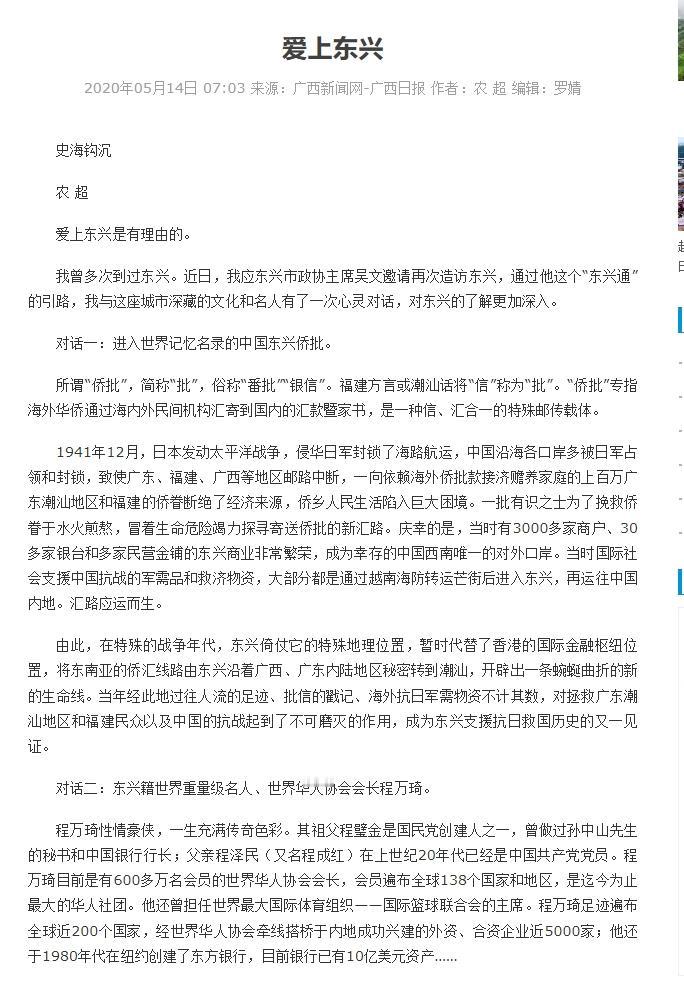 爱上东兴

2020年05月14日 07:03 来源：广西新闻网-广西日报 作者：农 超 编辑：罗婧

史海钩沉

农 超

爱上东兴是有理由的。

我曾多次到过东兴。近日，我应东兴市政协主席吴文邀请再次造访东兴，通过他这个“东兴通”的引路，我与这座城市深藏的文化和名人有了一次心灵对话，对东兴的了解更加深入。

对话一：进入世界记忆名录的中国东兴侨批。

所谓“侨批”，简称“批”，俗称“番批”“银信”。福建方言或潮汕话将“信”称为“批”。“侨批”专指海外华侨通过海内外民间机构汇寄到国内的汇款暨家书，是一种信、汇合一的特殊邮传载体。

1941年12月，日本发动太平洋战争，侵华日军封锁了海路航运，中国沿海各口岸多被日军占领和封锁，致使广东、福建、广西等地区邮路中断，一向依赖海外侨批款接济赡养家庭的上百万广东潮汕地区和福建的侨眷断绝了经济来源，侨乡人民生活陷入巨大困境。一批有识之士为了挽救侨眷于水火煎熬，冒着生命危险竭力探寻寄送侨批的新汇路。庆幸的是，当时有3000多家商户、30多家银台和多家民营金铺的东兴商业非常繁荣，成为幸存的中国西南唯一的对外口岸。当时国际社会支援中国抗战的军需品和救济物资，大部分都是通过越南海防转运芒街后进入东兴，再运往中国内地。汇路应运而生。

由此，在特殊的战争年代，东兴倚仗它的特殊地理位置，暂时代替了香港的国际金融枢纽位置，将东南亚的侨汇线路由东兴沿着广西、广东内陆地区秘密转到潮汕，开辟出一条蜿蜒曲折的新的生命线。当年经此地过往人流的足迹、批信的戳记、海外抗日军需物资不计其数，对拯救广东潮汕地区和福建民众以及中国的抗战起到了不可磨灭的作用，成为东兴支援抗日救国历史的又一见证。

对话二：东兴籍世界重量级名人、世界华人协会会长程万琦。

程万琦性情豪侠，一生充满传奇色彩。其祖父程璧金是国民党创建人之一，曾做过孙中山先生的秘书和中国银行行长；父亲程泽民（又名程成红）在上世纪20年代已经是中国共产党党员。程万琦目前是有600多万名会员的世界华人协会会长，会员遍布全球138个国家和地区，是迄今为止最大的华人社团。他还曾担任世界最大国际体育组织——国际篮球联合会的主席。程万琦足迹遍布全球近200个国家，经世界华人协会牵线搭桥于内地成功兴建的外资、合资企业近5000家；他还于1980年代在纽约创建了东方银行，目前银行已有10亿美元资产……